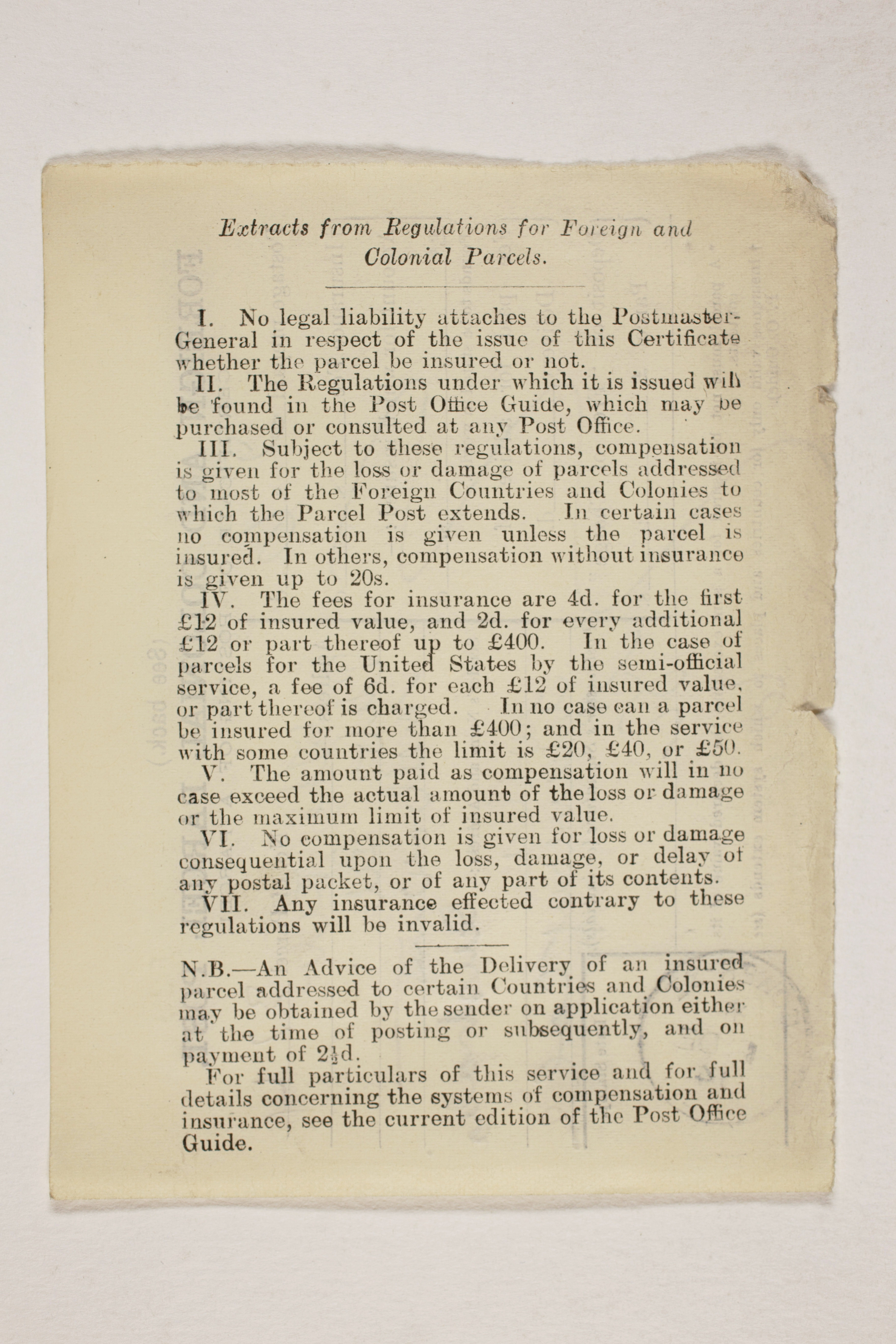 Extracts from Regulations for Foreign and Colonial Parcels.

I. No legal liability attaches to the Postmaster-General in respect of the issue of this Certificate whether the parcel be insured or not.

II. The Regulations under which it is issued will be found in the Post Office Guide, which may be purchased or consulted at any Post Office.

III. Subject to these regulations, compensation is given for the loss or damage of parcels addressed to most of the Foreign Countries and Colonies to which the Parcel Post extends. In certain cases no compensation is given unless the parcel is insured. In others, compensation without insurance is given up to 20s.

IV. The fees for insurance are 4d. for the first £12 of insured value, and 2d. for every additional £12 or part thereof up to £400. In the case of parcels for the United States by the semi-official service, a fee of 6d. for each £12 of insured value, or part thereof is charged. In no case can a parcel be insured for more than £400; and in the service with some countries the limit is £20, £40, or £50.

V. The amount paid as compensation will in no case exceed the actual amount of the loss or damage or the maximum limit of insured value.

VI. No compensation is given for loss or damage consequential upon the loss, damage, or delay of any postal packet, or of any part of its contents.

VII. Any insurance effected contrary to these regulations will be invalid.

N.B.—An Advice of the Delivery of an insured parcel addressed to certain Countries and Colonies may be obtained by the sender on application either at the time of posting or subsequently, and on payment of $2\frac{1}{2}$d.

For full particulars of this service and for full details concerning the systems of compensation and insurance, see the current edition of the Post Office Guide.